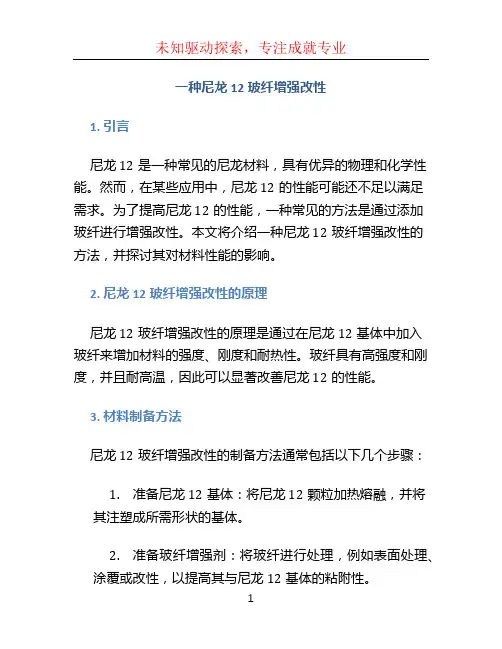 未知驱动探索，专注成就专业

一种尼龙 12 玻纤增强改性

1. 引言

尼龙 12 是一种常见的尼龙材料，具有优异的物理和化学性能。然而，在某些应用中，尼龙 12 的性能可能还不足以满足需求。为了提高尼龙 12 的性能，一种常见的方法是通过添加玻纤进行增强改性。本文将介绍一种尼龙 12 玻纤增强改性的方法，并探讨其对材料性能的影响。

2. 尼龙 12 玻纤增强改性的原理

尼龙 12 玻纤增强改性的原理是通过在尼龙 12 基体中加入玻纤来增加材料的强度、刚度和耐热性。玻纤具有高强度和刚度，并且耐高温，因此可以显著改善尼龙 12 的性能。

3. 材料制备方法

尼龙 12 玻纤增强改性的制备方法通常包括以下几个步骤：

1. 准备尼龙 12 基体：将尼龙 12 颗粒加热熔融，并将其注塑成所需形状的基体。

2. 准备玻纤增强剂：将玻纤进行处理，例如表面处理、涂覆或改性，以提高其与尼龙 12 基体的粘附性。

1